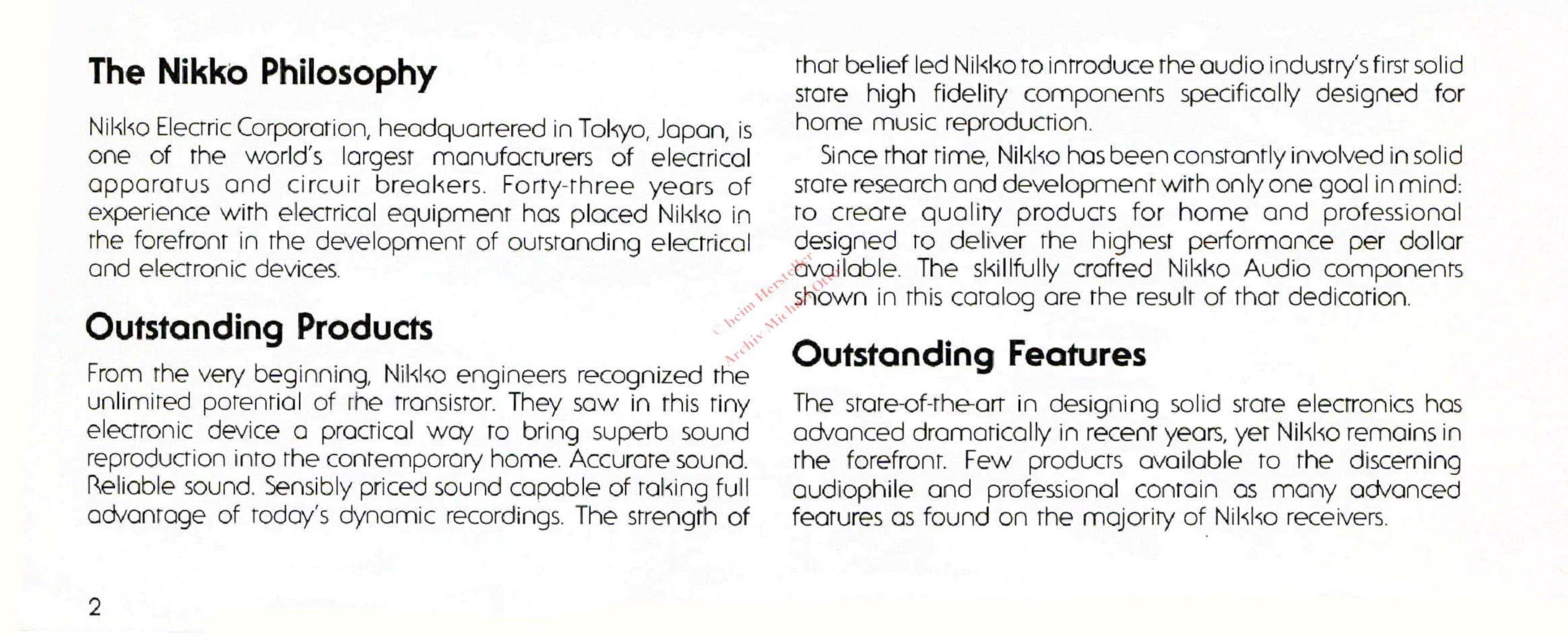 The Nikko Philosophy

Nikko Electric Corporation, headquartered in Tokyo, Japan, is one of the world's largest manufacturers of electrical apparatus and circuit breakers. Forty-three years of experience with electrical equipment has placed Nikko in the forefront in the development of outstanding electrical and electronic devices.

Outstanding Products

From the very beginning, Nikko engineers recognized the unlimited potential of the transistor. They saw in this tiny electronic device a practical way to bring superb sound reproduction into the contemporary home. Accurate sound. Reliable sound. Sensibly priced sound capable of taking full advantage of today's dynamic recordings. The strength of that belief led Nikko to introduce the audio industry's first solid state high fidelity components specifically designed for home music reproduction.

Since that time, Nikko has been constantly involved in solid state research and development with only one goal in mind: to create quality products for home and professional designed to deliver the highest performance per dollar available. The skillfully crafted Nikko Audio components shown in this catalog are the result of that dedication.

Outstanding Features

The state-of-the-art in designing solid state electronics has advanced dramatically in recent years, yet Nikko remains in the forefront. Few products available to the discerning audiophile and professional contain as many advanced features as found on the majority of Nikko receivers.

2

© beim Hersteller Archiv Michael Otto